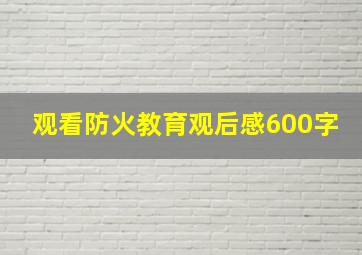 观看防火教育观后感600字